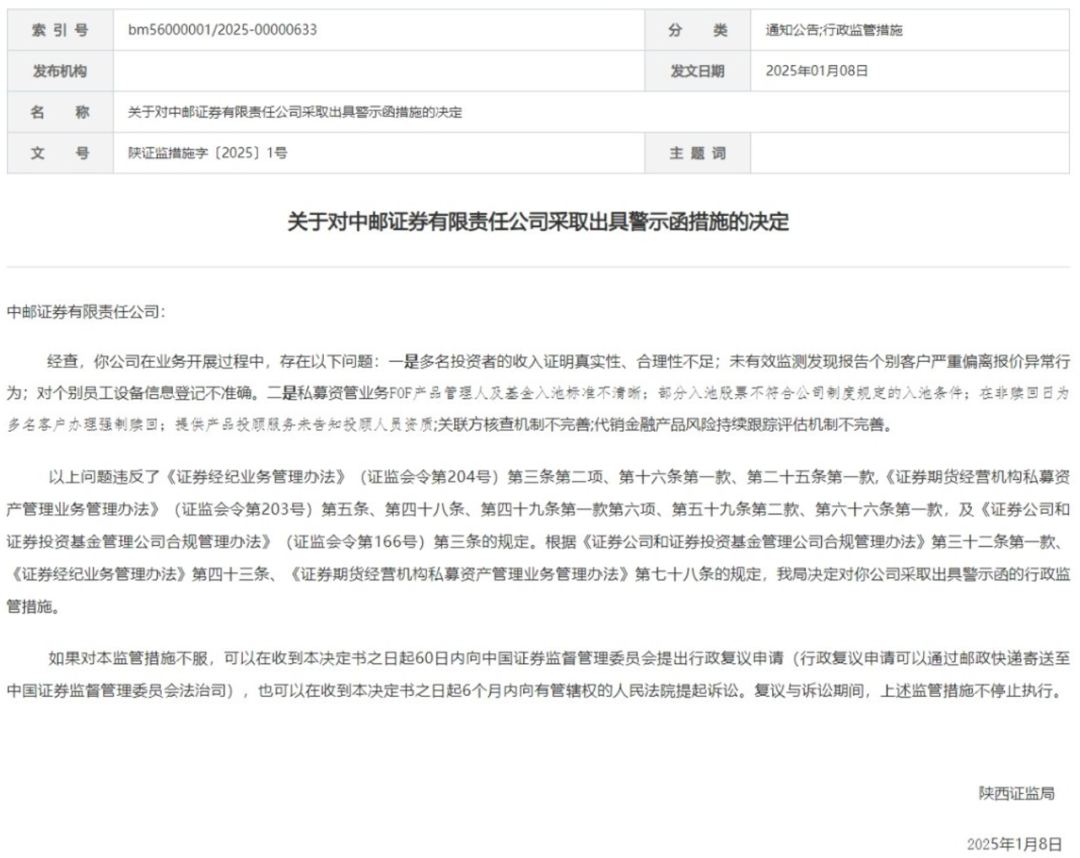 | 索 引 号 | bm56000001/2025-00000633 | 分　　类 | 通知公告;行政监管措施 |
|---|---|---|---|
| 发布机构 | | 发文日期 | 2025年01月08日 |
| 名　　称 | 关于对中邮证券有限责任公司采取出具警示函措施的决定 | | |
| 文　　号 | 陕证监措施字〔2025〕1号 | 主 题 词 | |

关于对中邮证券有限责任公司采取出具警示函措施的决定

中邮证券有限责任公司:

经查，你公司在业务开展过程中，存在以下问题：一是多名投资者的收入证明真实性、合理性不足；未有效监测发现报告个别客户严重偏离报价异常行为；对个别员工设备信息登记不准确。二是私募资管业务FOF产品管理人及基金入池标准不清晰；部分入池股票不符合公司制度规定的入池条件；在非赎回日为多名客户办理强制赎回；提供产品投顾服务未告知投顾人员资质;关联方核查机制不完善;代销金融产品风险持续跟踪评估机制不完善。

以上问题违反了《证券经纪业务管理办法》（证监会令第204号）第三条第二项、第十六条第一款、第二十五条第一款,《证券期货经营机构私募资产管理业务管理办法》（证监会令第203号）第五条、第四十八条、第四十九条第一款第六项、第五十九条第二款、第六十六条第一款，及《证券公司和证券投资基金管理公司合规管理办法》（证监会令第166号）第三条的规定。根据《证券公司和证券投资基金管理公司合规管理办法》第三十二条第一款、《证券经纪业务管理办法》第四十三条、《证券期货经营机构私募资产管理业务管理办法》第七十八条的规定，我局决定对你公司采取出具警示函的行政监管措施。

如果对本监管措施不服，可以在收到本决定书之日起60日内向中国证券监督管理委员会提出行政复议申请（行政复议申请可以通过邮政快递寄送至中国证券监督管理委员会法治司），也可以在收到本决定书之日起6个月内向有管辖权的人民法院提起诉讼。复议与诉讼期间，上述监管措施不停止执行。

陕西证监局

2025年1月8日